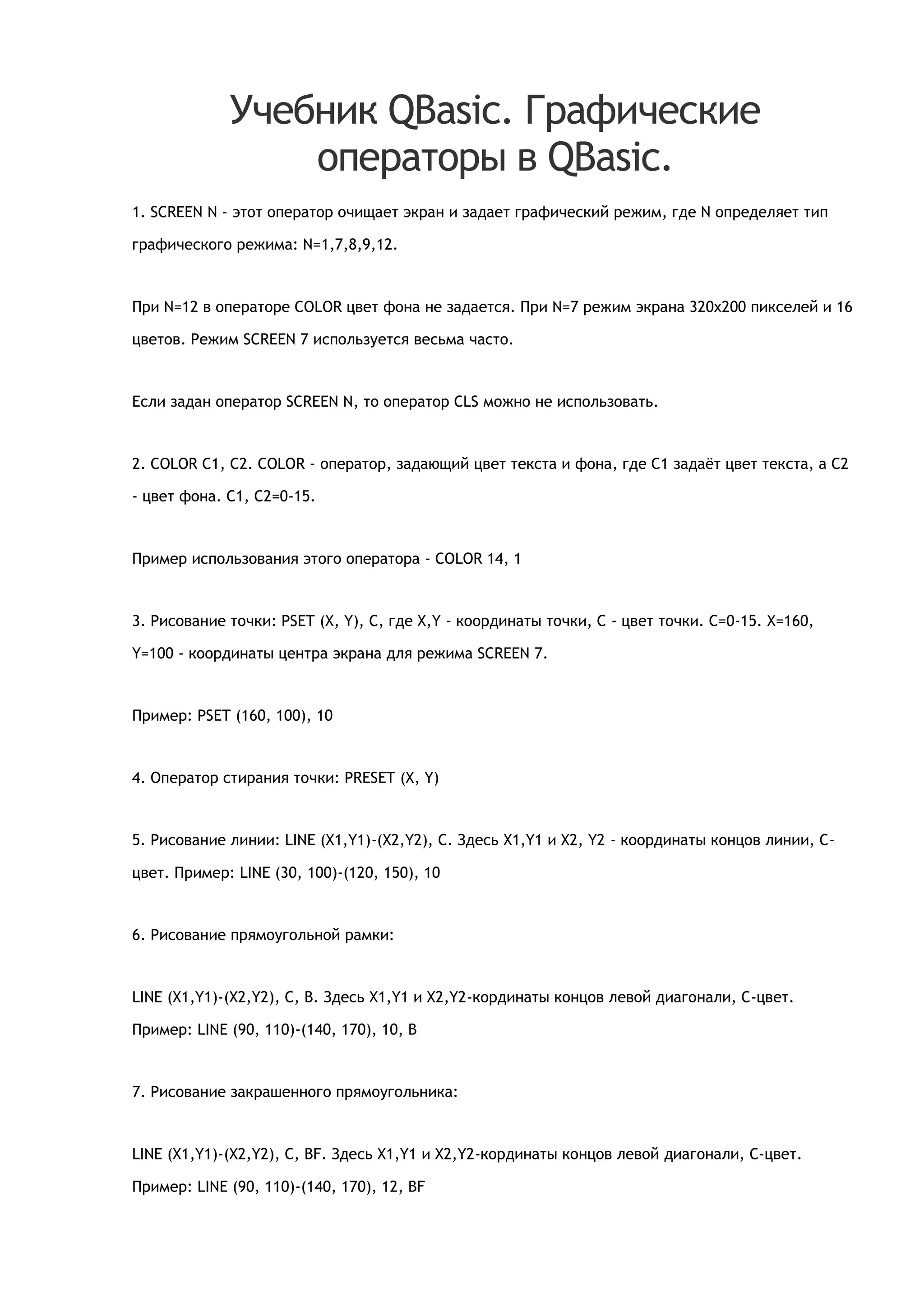 Учебник QBasic. Графические операторы в QBasic.

1. SCREEN N - этот оператор очищает экран и задает графический режим, где N определяет тип графического режима: N=1,7,8,9,12.

При N=12 в операторе COLOR цвет фона не задается. При N=7 режим экрана 320x200 пикселей и 16 цветов. Режим SCREEN 7 используется весьма часто.

Если задан оператор SCREEN N, то оператор CLS можно не использовать.

2. COLOR C1, C2. COLOR - оператор, задающий цвет текста и фона, где C1 задаёт цвет текста, а C2 - цвет фона. C1, C2=0-15.

Пример использования этого оператора - COLOR 14, 1

3. Рисование точки: PSET (X, Y), C, где X,Y - координаты точки, C - цвет точки. C=0-15. X=160, Y=100 - координаты центра экрана для режима SCREEN 7.

Пример: PSET (160, 100), 10

4. Оператор стирания точки: PRESET (X, Y)

5. Рисование линии: LINE (X1,Y1)-(X2,Y2), C. Здесь X1,Y1 и X2, Y2 - координаты концов линии, C-цвет. Пример: LINE (30, 100)-(120, 150), 10

6. Рисование прямоугольной рамки:

LINE (X1,Y1)-(X2,Y2), C, B. Здесь X1,Y1 и X2,Y2-кординаты концов левой диагонали, C-цвет. Пример: LINE (90, 110)-(140, 170), 10, B

7. Рисование закрашенного прямоугольника:

LINE (X1,Y1)-(X2,Y2), C, BF. Здесь X1,Y1 и X2,Y2-кординаты концов левой диагонали, C-цвет. Пример: LINE (90, 110)-(140, 170), 12, BF